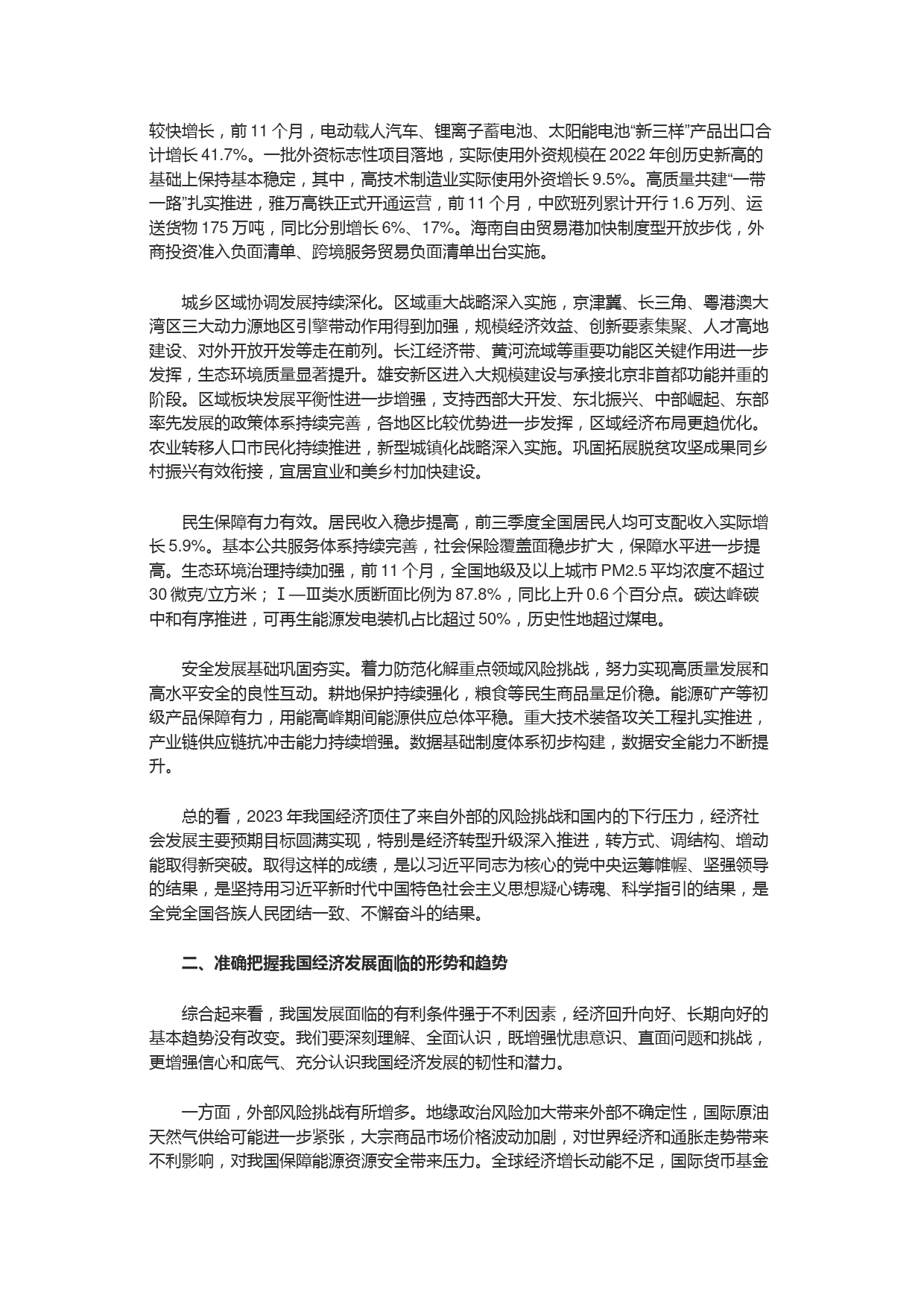 较快增长，前 11 个月，电动载人汽车、锂离子蓄电池、太阳能电池“新三样”产品出口合计增长 41.7%。一批外资标志性项目落地，实际使用外资规模在 2022 年创历史新高的基础上保持基本稳定，其中，高技术制造业实际使用外资增长 9.5%。高质量共建“一带一路”扎实推进，雅万高铁正式开通运营，前 11 个月，中欧班列累计开行 1.6 万列、运送货物 175 万吨，同比分别增长 6%、17%。海南自由贸易港加快制度型开放步伐，外商投资准入负面清单、跨境服务贸易负面清单出台实施。

城乡区域协调发展持续深化。区域重大战略深入实施，京津冀、长三角、粤港澳大湾区三大动力源地区引擎带动作用得到加强，规模经济效益、创新要素集聚、人才高地建设、对外开放开发等走在前列。长江经济带、黄河流域等重要功能区关键作用进一步发挥，生态环境质量显著提升。雄安新区进入大规模建设与承接北京非首都功能并重的阶段。区域板块发展平衡性进一步增强，支持西部大开发、东北振兴、中部崛起、东部率先发展的政策体系持续完善，各地区比较优势进一步发挥，区域经济布局更趋优化。农业转移人口市民化持续推进，新型城镇化战略深入实施。巩固拓展脱贫攻坚成果同乡村振兴有效衔接，宜居宜业和美乡村加快建设。

民生保障有力有效。居民收入稳步提高，前三季度全国居民人均可支配收入实际增长 5.9%。基本公共服务体系持续完善，社会保险覆盖面稳步扩大，保障水平进一步提高。生态环境治理持续加强，前 11 个月，全国地级及以上城市 PM2.5 平均浓度不超过 30 微克/立方米；Ⅰ—Ⅲ类水质断面比例为 87.8%，同比上升 0.6 个百分点。碳达峰碳中和有序推进，可再生能源发电装机占比超过 50%，历史性地超过煤电。

安全发展基础巩固夯实。着力防范化解重点领域风险挑战，努力实现高质量发展和高水平安全的良性互动。耕地保护持续强化，粮食等民生商品量足价稳。能源矿产等初级产品保障有力，用能高峰期间能源供应总体平稳。重大技术装备攻关工程扎实推进，产业链供应链抗冲击能力持续增强。数据基础制度体系初步构建，数据安全能力不断提升。

总的看，2023 年我国经济顶住了来自外部的风险挑战和国内的下行压力，经济社会发展主要预期目标圆满实现，特别是经济转型升级深入推进，转方式、调结构、增动能取得新突破。取得这样的成绩，是以习近平同志为核心的党中央运筹帷幄、坚强领导的结果，是坚持用习近平新时代中国特色社会主义思想凝心铸魂、科学指引的结果，是全党全国各族人民团结一致、不懈奋斗的结果。

二、准确把握我国经济发展面临的形势和趋势

综合起来看，我国发展面临的有利条件强于不利因素，经济回升向好、长期向好的基本趋势没有改变。我们要深刻理解、全面认识，既增强忧患意识、直面问题和挑战，更增强信心和底气、充分认识我国经济发展的韧性和潜力。

一方面，外部风险挑战有所增多。地缘政治风险加大带来外部不确定性，国际原油天然气供给可能进一步紧张，大宗商品市场价格波动加剧，对世界经济和通胀走势带来不利影响，对我国保障能源资源安全带来压力。全球经济增长动能不足，国际货币基金